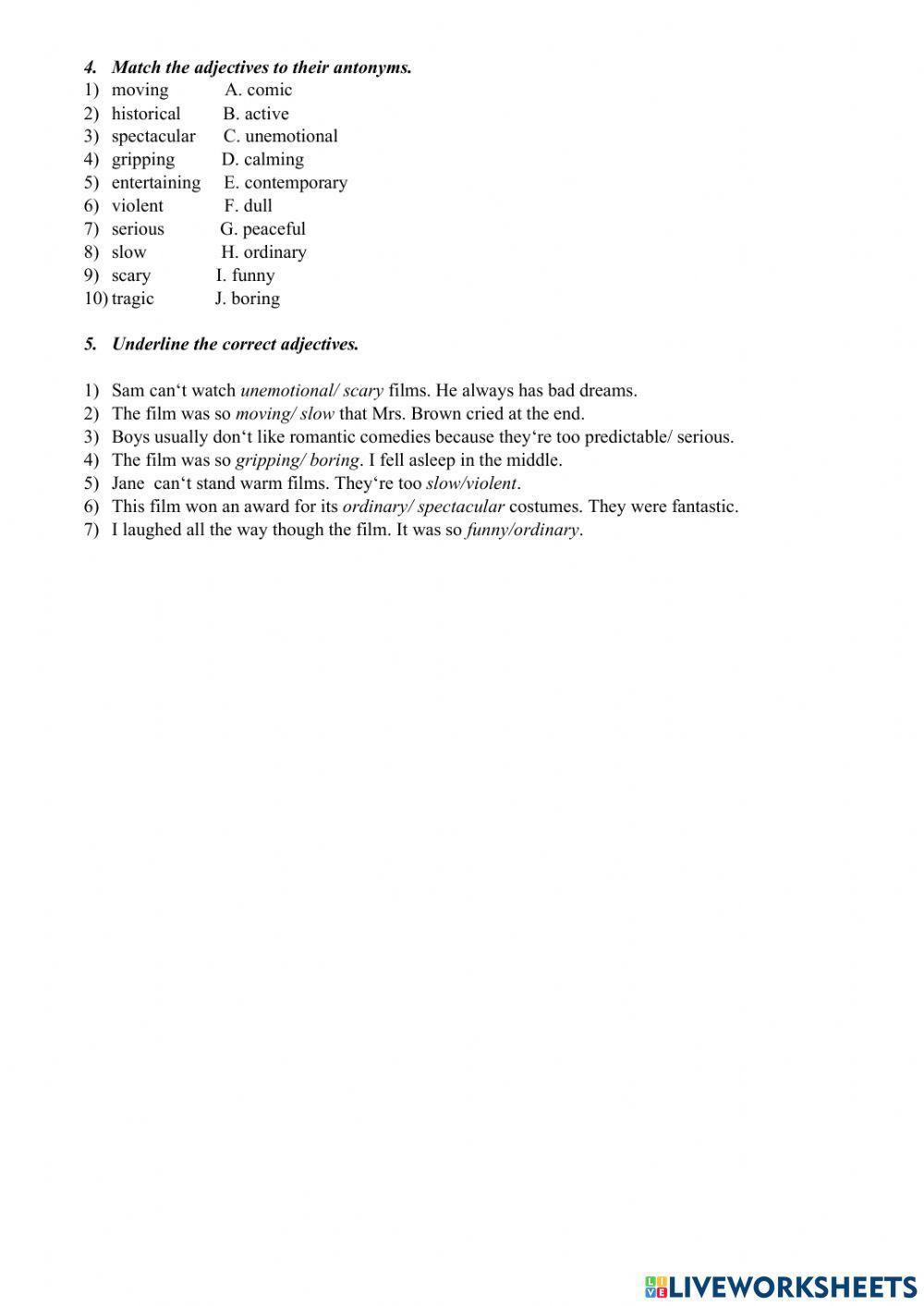 4. Match the adjectives to their antonyms.
1) moving A. comic
2) historical B. active
3) spectacular C. unemotional
4) gripping D. calming
5) entertaining E. contemporary
6) violent F. dull
7) serious G. peaceful
8) slow H. ordinary
9) scary I. funny
10) tragic J. boring

5. Underline the correct adjectives.

1) Sam can‘t watch unemotional/ scary films. He always has bad dreams.
2) The film was so moving/ slow that Mrs. Brown cried at the end.
3) Boys usually don‘t like romantic comedies because they‘re too predictable/ serious.
4) The film was so gripping/ boring. I fell asleep in the middle.
5) Jane can‘t stand warm films. They‘re too slow/violent.
6) This film won an award for its ordinary/ spectacular costumes. They were fantastic.
7) I laughed all the way though the film. It was so funny/ordinary.

LIVEWORKSHEETS